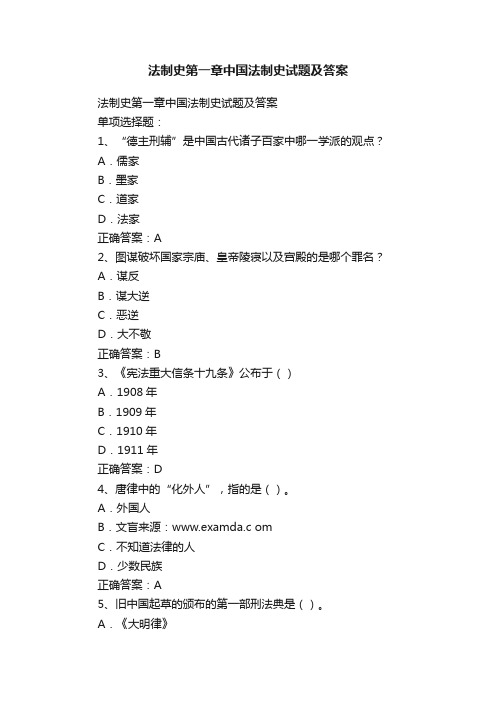 法制史第一章中国法制史试题及答案

法制史第一章中国法制史试题及答案
单项选择题：
1、“德主刑辅”是中国古代诸子百家中哪一学派的观点？
A．儒家
B．墨家
C．道家
D．法家
正确答案：A
2、图谋破坏国家宗庙、皇帝陵寝以及宫殿的是哪个罪名？
A．谋反
B．谋大逆
C．恶逆
D．大不敬
正确答案：B
3、《宪法重大信条十九条》公布于（ ）
A．1908 年
B．1909 年
C．1910 年
D．1911 年
正确答案：D
4、唐律中的“化外人”，指的是（ ）。
A．外国人
B．文盲来源：www.examda.c om
C．不知道法律的人
D．少数民族
正确答案：A
5、旧中国起草的颁布的第一部刑法典是（ ）。
A．《大明律》